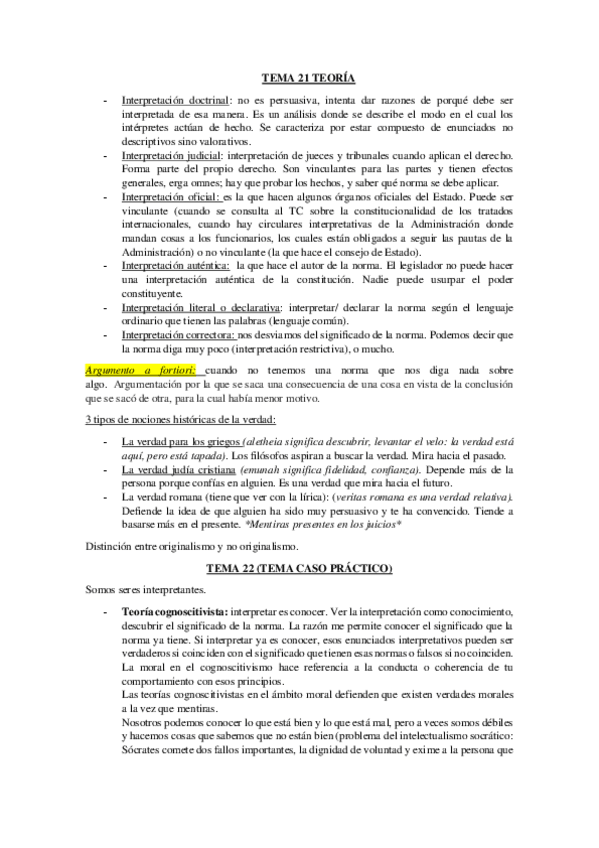 TEMA 21 TEORÍA

- Interpretación doctrinal: no es persuasiva, intenta dar razones de porqué debe ser interpretada de esa manera. Es un análisis donde se describe el modo en el cual los intérpretes actúan de hecho. Se caracteriza por estar compuesto de enunciados no descriptivos sino valorativos.
- Interpretación judicial: interpretación de jueces y tribunales cuando aplican el derecho. Forma parte del propio derecho. Son vinculantes para las partes y tienen efectos generales, erga omnes; hay que probar los hechos, y saber qué norma se debe aplicar.
- Interpretación oficial: es la que hacen algunos órganos oficiales del Estado. Puede ser vinculante (cuando se consulta al TC sobre la constitucionalidad de los tratados internacionales, cuando hay circulares interpretativas de la Administración donde mandan cosas a los funcionarios, los cuales están obligados a seguir las pautas de la Administración) o no vinculante (la que hace el consejo de Estado).
- Interpretación auténtica: la que hace el autor de la norma. El legislador no puede hacer una interpretación auténtica de la constitución. Nadie puede usurpar el poder constituyente.
- Interpretación literal o declarativa: interpretar/ declarar la norma según el lenguaje ordinario que tienen las palabras (lenguaje común).
- Interpretación correctora: nos desviamos del significado de la norma. Podemos decir que la norma diga muy poco (interpretación restrictiva), o mucho.

Argumento a fortiori: cuando no tenemos una norma que nos diga nada sobre algo. Argumentación por la que se saca una consecuencia de una cosa en vista de la conclusión que se sacó de otra, para la cual había menor motivo.

3 tipos de nociones históricas de la verdad:

- La verdad para los griegos (aletheia significa descubrir, levantar el velo: la verdad está aquí, pero está tapada). Los filósofos aspiran a buscar la verdad. Mira hacia el pasado.
- La verdad judía cristiana (emunah significa fidelidad, confianza). Depende más de la persona porque confías en alguien. Es una verdad que mira hacia el futuro.
- La verdad romana (tiene que ver con la lírica): (veritas romana es una verdad relativa). Defiende la idea de que alguien ha sido muy persuasivo y te ha convencido. Tiende a basarse más en el presente. *Mentiras presentes en los juicios*

Distinción entre originalismo y no originalismo.

TEMA 22 (TEMA CASO PRÁCTICO)

Somos seres interpretantes.

- Teoría cognoscitivista: interpretar es conocer. Ver la interpretación como conocimiento, descubrir el significado de la norma. La razón me permite conocer el significado que la norma ya tiene. Si interpretar ya es conocer, esos enunciados interpretativos pueden ser verdaderos si coinciden con el significado que tienen esas normas o falsos si no coinciden.
La moral en el cognoscitivismo hace referencia a la conducta o coherencia de tu comportamiento con esos principios.
Las teorías cognoscitivistas en el ámbito moral defienden que existen verdades morales a la vez que mentiras.
Nosotros podemos conocer lo que está bien y lo que está mal, pero a veces somos débiles y hacemos cosas que sabemos que no están bien (problema del intelectualismo socrático: Sócrates comete dos fallos importantes, la dignidad de voluntad y exime a la persona que